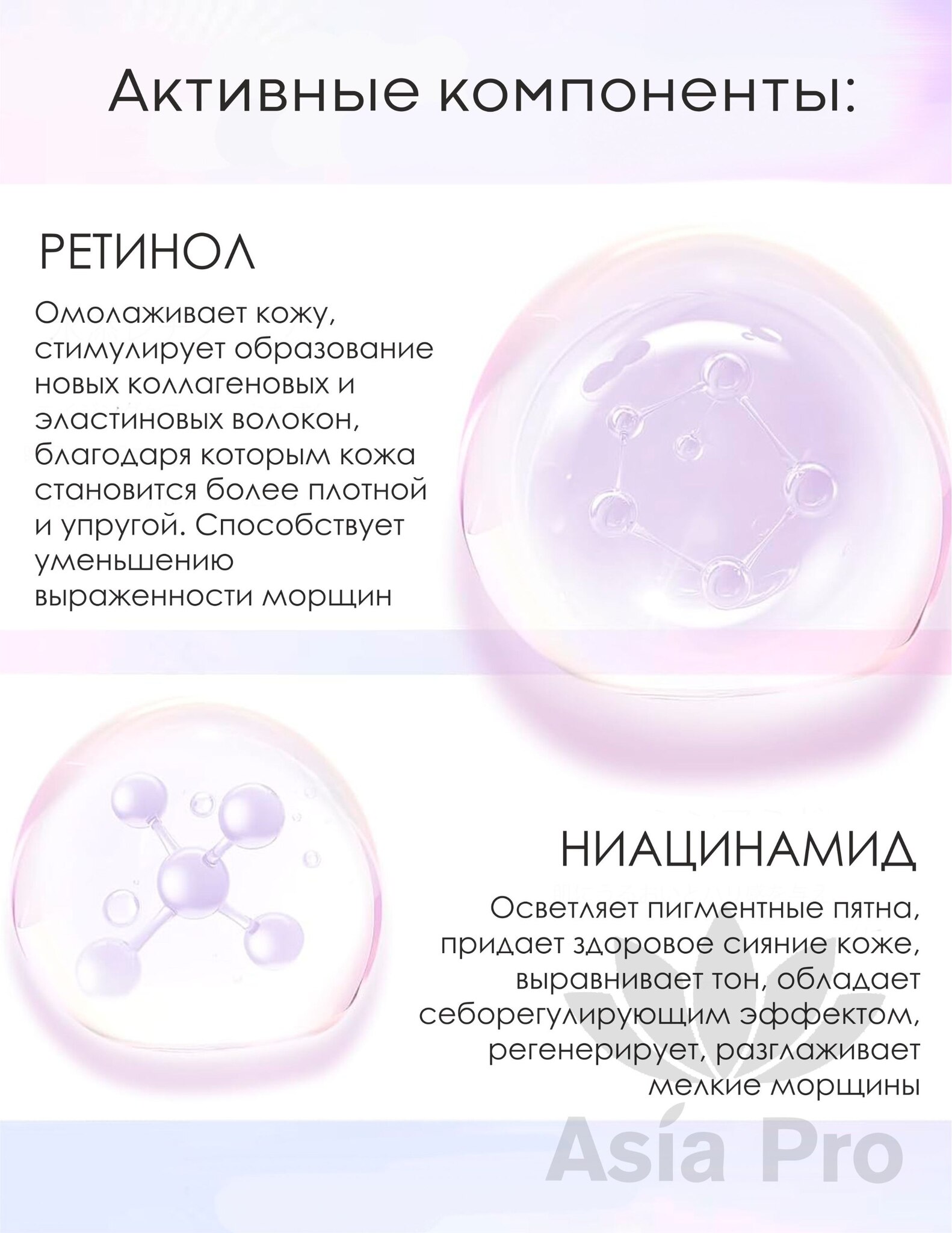 Активные компоненты:

РЕТИНОЛ

Омолаживает кожу, стимулирует образование новых коллагеновых и эластиновых волокон, благодаря которым кожа становится более плотной и упругой. Способствует уменьшению выраженности морщин

НИАЦИНАМИД

Осветляет пигментные пятна, придает здоровое сияние коже, выравнивает тон, обладает себорегулирующим эффектом, регенерирует, разглаживает мелкие морщины

Asia Pro